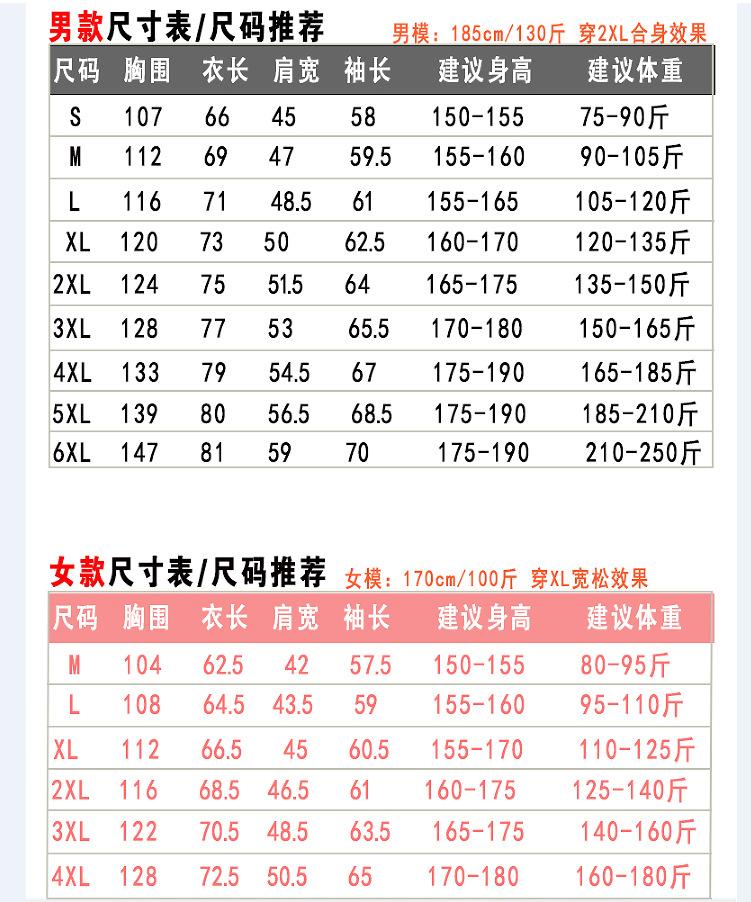 男款尺寸表/尺码推荐 男模：185cm/130斤 穿2XL合身效果

| 尺码 | 胸围 | 衣长 | 肩宽 | 袖长 | 建议身高 | 建议体重 |
|---|---|---|---|---|---|---|
| S | 107 | 66 | 45 | 58 | 150-155 | 75-90斤 |
| M | 112 | 69 | 47 | 59.5 | 155-160 | 90-105斤 |
| L | 116 | 71 | 48.5 | 61 | 155-165 | 105-120斤 |
| XL | 120 | 73 | 50 | 62.5 | 160-170 | 120-135斤 |
| 2XL | 124 | 75 | 51.5 | 64 | 165-175 | 135-150斤 |
| 3XL | 128 | 77 | 53 | 65.5 | 170-180 | 150-165斤 |
| 4XL | 133 | 79 | 54.5 | 67 | 175-190 | 165-185斤 |
| 5XL | 139 | 80 | 56.5 | 68.5 | 175-190 | 185-210斤 |
| 6XL | 147 | 81 | 59 | 70 | 175-190 | 210-250斤 |

女款尺寸表/尺码推荐 女模：170cm/100斤 穿XL宽松效果

| 尺码 | 胸围 | 衣长 | 肩宽 | 袖长 | 建议身高 | 建议体重 |
|---|---|---|---|---|---|---|
| M | 104 | 62.5 | 42 | 57.5 | 150-155 | 80-95斤 |
| L | 108 | 64.5 | 43.5 | 59 | 155-160 | 95-110斤 |
| XL | 112 | 66.5 | 45 | 60.5 | 155-170 | 110-125斤 |
| 2XL | 116 | 68.5 | 46.5 | 61 | 160-175 | 125-140斤 |
| 3XL | 122 | 70.5 | 48.5 | 63.5 | 165-175 | 140-160斤 |
| 4XL | 128 | 72.5 | 50.5 | 65 | 170-180 | 160-180斤 |